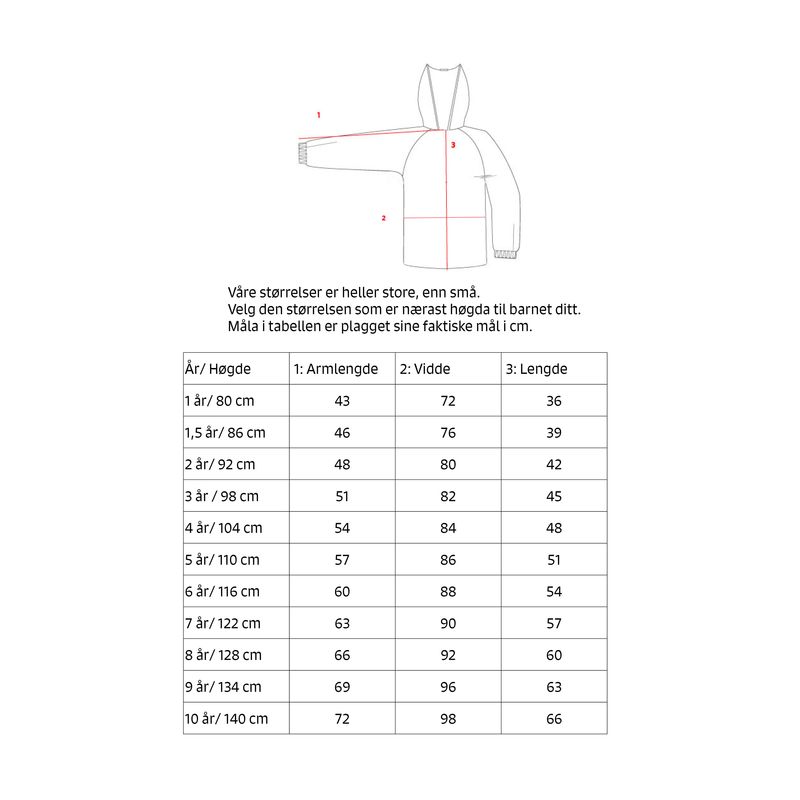 1

3

2

Våre størrelser er heller store, enn små.
Velg den størrelsen som er nærast høgda til barnet ditt.
Måla i tabellen er plagget sine faktiske mål i cm.

| År/ Høgde | 1: Armlengde | 2: Vidde | 3: Lengde |
|---|---|---|---|
| 1 år/ 80 cm | 43 | 72 | 36 |
| 1,5 år/ 86 cm | 46 | 76 | 39 |
| 2 år/ 92 cm | 48 | 80 | 42 |
| 3 år / 98 cm | 51 | 82 | 45 |
| 4 år/ 104 cm | 54 | 84 | 48 |
| 5 år/ 110 cm | 57 | 86 | 51 |
| 6 år/ 116 cm | 60 | 88 | 54 |
| 7 år/ 122 cm | 63 | 90 | 57 |
| 8 år/ 128 cm | 66 | 92 | 60 |
| 9 år/ 134 cm | 69 | 96 | 63 |
| 10 år/ 140 cm | 72 | 98 | 66 |